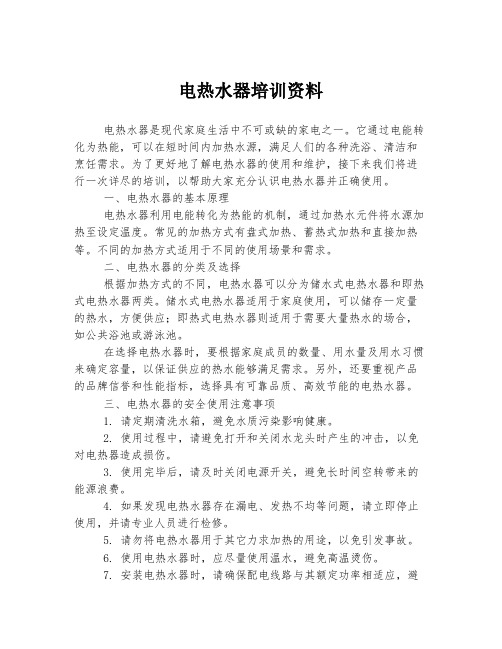 电热水器培训资料

电热水器是现代家庭生活中不可或缺的家电之一。它通过电能转化为热能，可以在短时间内加热水源，满足人们的各种洗浴、清洁和烹饪需求。为了更好地了解电热水器的使用和维护，接下来我们将进行一次详尽的培训，以帮助大家充分认识电热水器并正确使用。

一、电热水器的基本原理

电热水器利用电能转化为热能的机制，通过加热水元件将水源加热至设定温度。常见的加热方式有盘式加热、蓄热式加热和直接加热等。不同的加热方式适用于不同的使用场景和需求。

二、电热水器的分类及选择

根据加热方式的不同，电热水器可以分为储水式电热水器和即热式电热水器两类。储水式电热水器适用于家庭使用，可以储存一定量的热水，方便供应；即热式电热水器则适用于需要大量热水的场合，如公共浴池或游泳池。

在选择电热水器时，要根据家庭成员的数量、用水量及用水习惯来确定容量，以保证供应的热水能够满足需求。另外，还要重视产品的品牌信誉和性能指标，选择具有可靠品质、高效节能的电热水器。

三、电热水器的安全使用注意事项

1. 请定期清洗水箱，避免水质污染影响健康。

2. 使用过程中，请避免打开和关闭水龙头时产生的冲击，以免对电热器造成损伤。

3. 使用完毕后，请及时关闭电源开关，避免长时间空转带来的能源浪费。

4. 如果发现电热水器存在漏电、发热不均等问题，请立即停止使用，并请专业人员进行检修。

5. 请勿将电热水器用于其它力求加热的用途，以免引发事故。

6. 使用电热水器时，应尽量使用温水，避免高温烫伤。

7. 安装电热水器时，请确保配电线路与其额定功率相适应，避